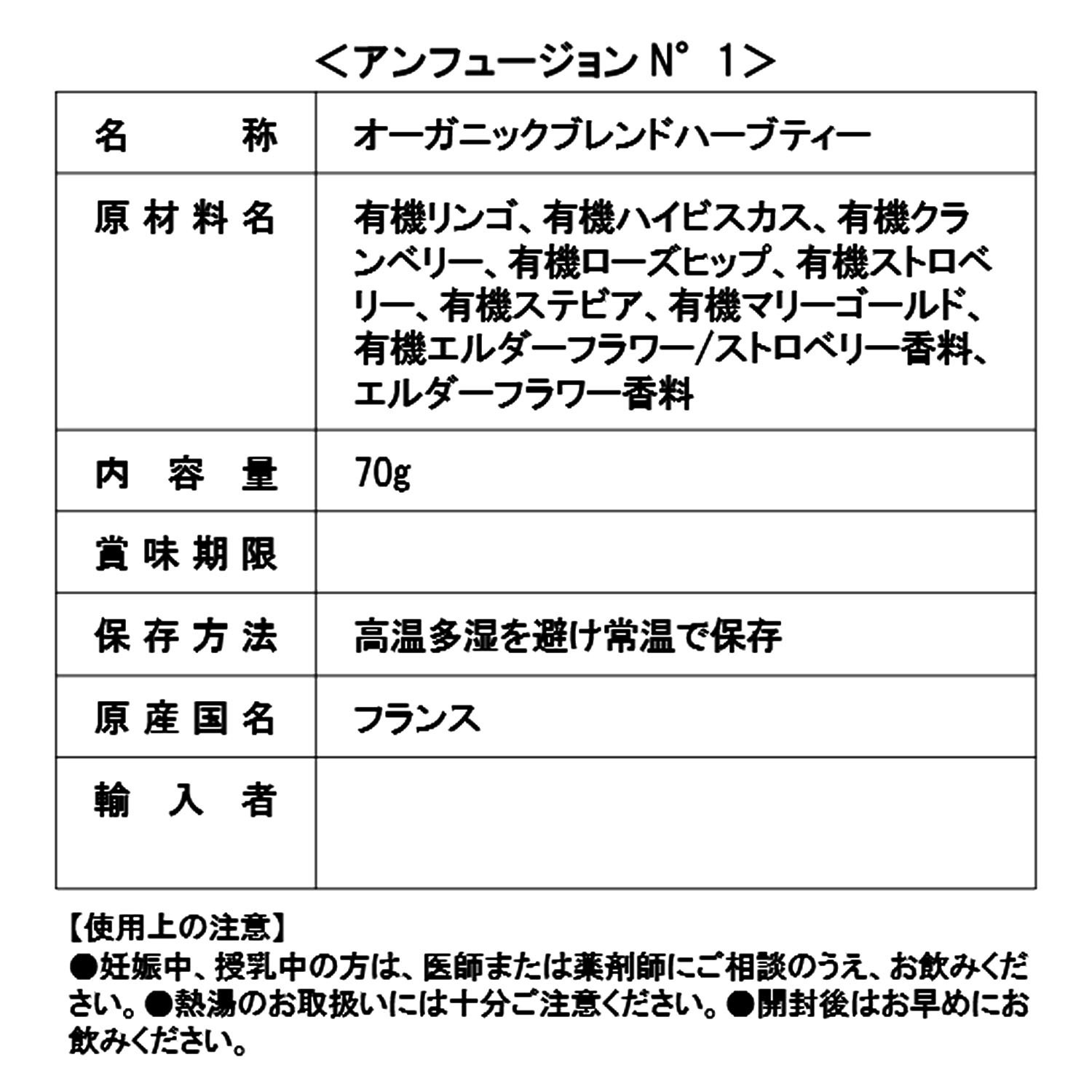 ＜アンフュージョン N° 1＞

| 名　　称 | オーガニックブレンドハーブティー |
|---|---|
| 原材料名 | 有機リンゴ、有機ハイビスカス、有機クランベリー、有機ローズヒップ、有機ストロベリー、有機ステビア、有機マリーゴールド、有機エルダーフラワー/ストロベリー香料、エルダーフラワー香料 |
| 内 容 量 | 70g |
| 賞味期限 | |
| 保存方法 | 高温多湿を避け常温で保存 |
| 原産国名 | フランス |
| 輸 入 者 | |

【使用上の注意】
●妊娠中、授乳中の方は、医師または薬剤師にご相談のうえ、お飲みください。●熱湯のお取扱いには十分ご注意ください。●開封後はお早めにお飲みください。